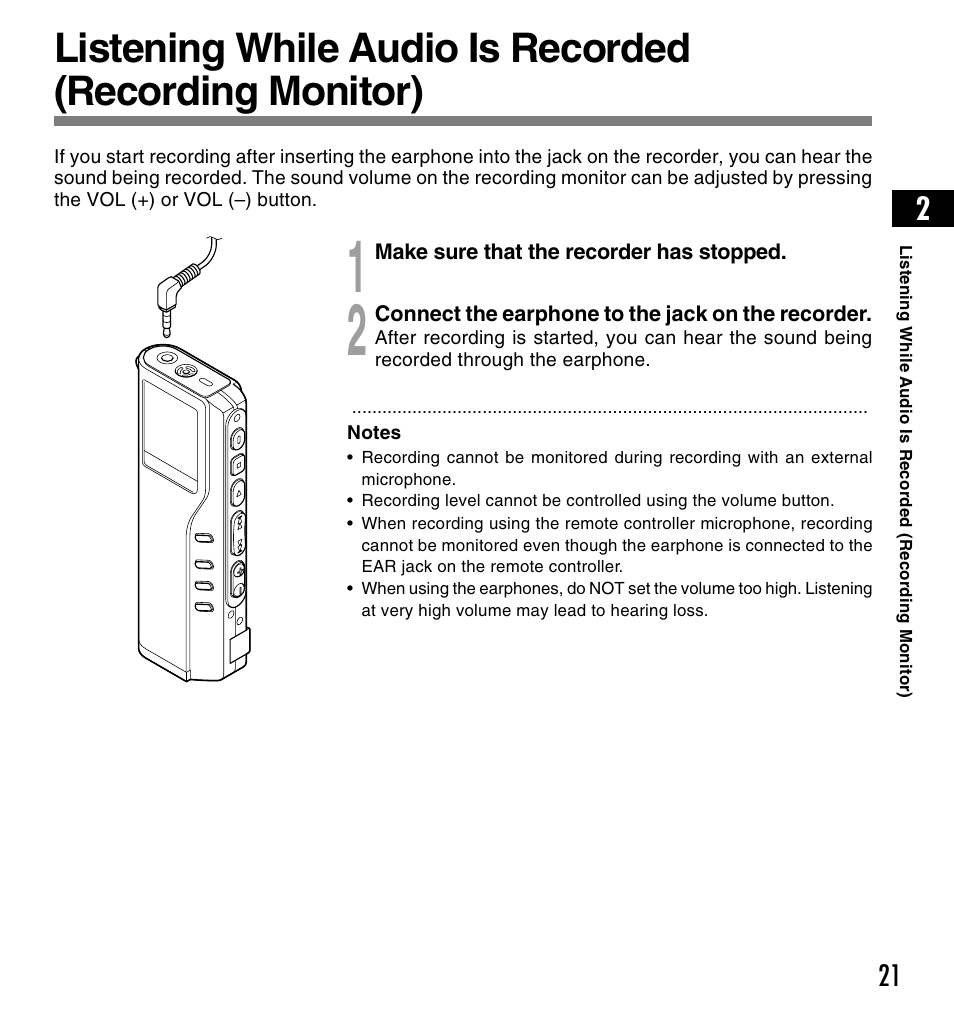 Listening While Audio Is Recorded (Recording Monitor)

If you start recording after inserting the earphone into the jack on the recorder, you can hear the sound being recorded. The sound volume on the recording monitor can be adjusted by pressing the VOL (+) or VOL (–) button.

1 Make sure that the recorder has stopped.

2 Connect the earphone to the jack on the recorder.
After recording is started, you can hear the sound being recorded through the earphone.

Notes
• Recording cannot be monitored during recording with an external microphone.
• Recording level cannot be controlled using the volume button.
• When recording using the remote controller microphone, recording cannot be monitored even though the earphone is connected to the EAR jack on the remote controller.
• When using the earphones, do NOT set the volume too high. Listening at very high volume may lead to hearing loss.

2

Listening While Audio Is Recorded (Recording Monitor)

21